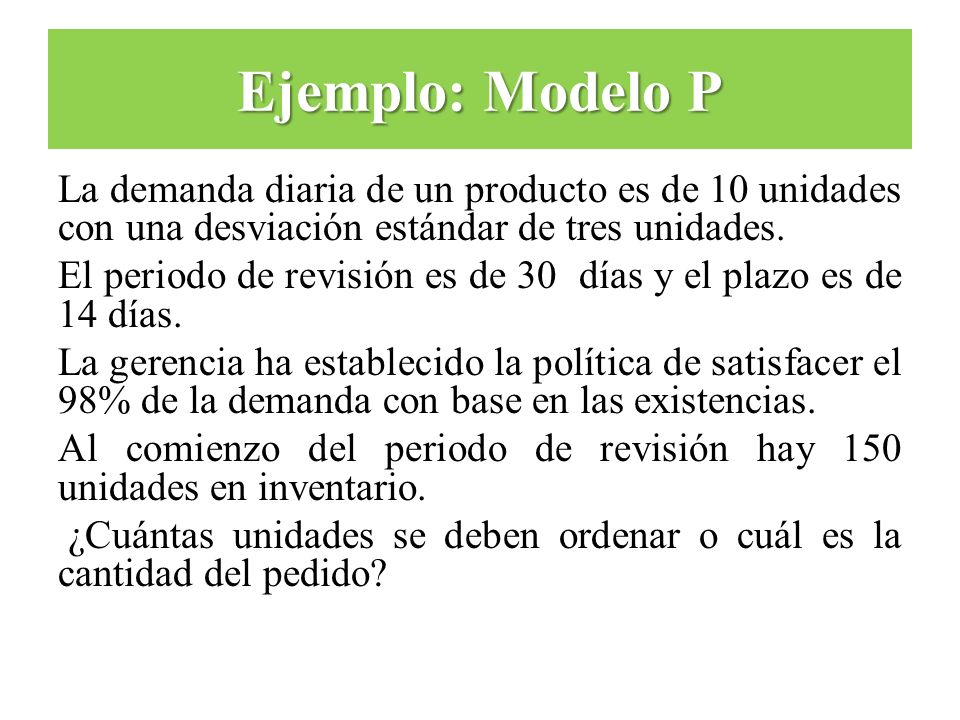 Ejemplo: Modelo P

La demanda diaria de un producto es de 10 unidades con una desviación estándar de tres unidades.

El periodo de revisión es de 30 días y el plazo es de 14 días.

La gerencia ha establecido la política de satisfacer el 98% de la demanda con base en las existencias.

Al comienzo del periodo de revisión hay 150 unidades en inventario.

¿Cuántas unidades se deben ordenar o cuál es la cantidad del pedido?